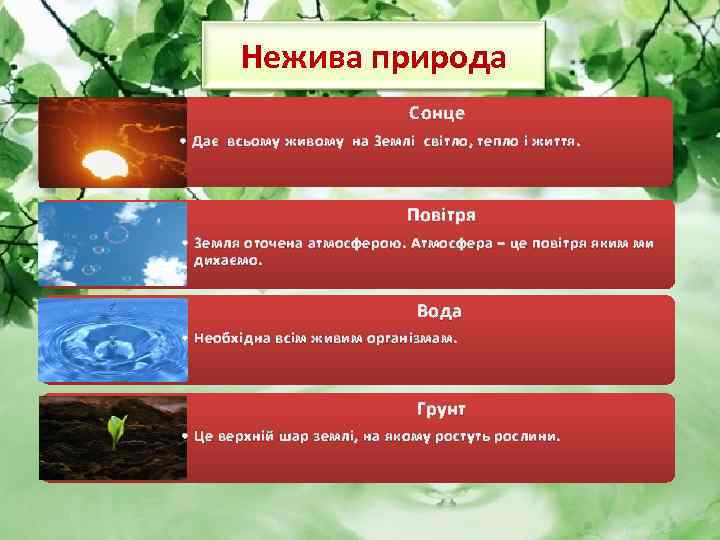 Нежива природа

Сонце

• Дає всьому живому на Землі світло, тепло і життя.

Повітря

• Земля оточена атмосферою. Атмосфера – це повітря яким ми дихаємо.

Вода

• Необхідна всім живим організмам.

Грунт

• Це верхній шар землі, на якому ростуть рослини.